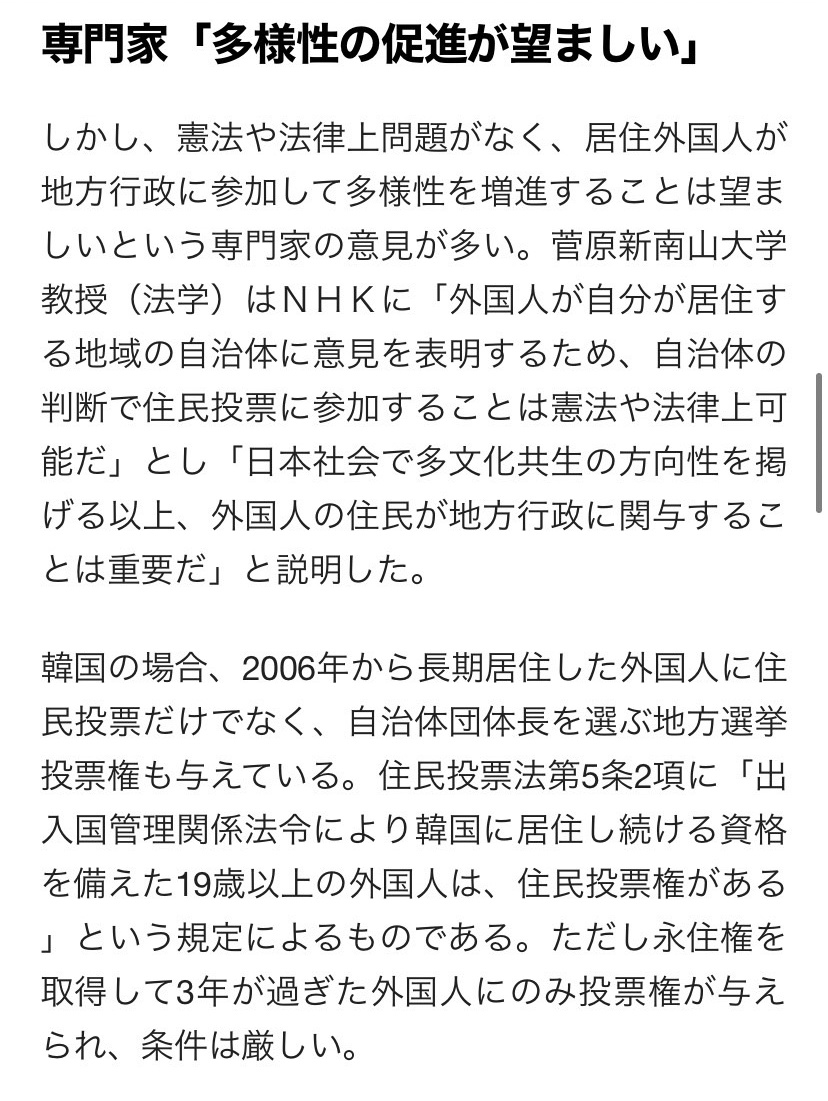 専門家「多様性の促進が望ましい」

しかし、憲法や法律上問題がなく、居住外国人が地方行政に参加して多様性を増進することは望ましいという専門家の意見が多い。菅原新南山大学教授（法学）はＮＨＫに「外国人が自分が居住する地域の自治体に意見を表明するため、自治体の判断で住民投票に参加することは憲法や法律上可能だ」とし「日本社会で多文化共生の方向性を掲げる以上、外国人の住民が地方行政に関与することは重要だ」と説明した。

韓国の場合、2006年から長期居住した外国人に住民投票だけでなく、自治体団体長を選ぶ地方選挙投票権も与えている。住民投票法第5条2項に「出入国管理関係法令により韓国に居住し続ける資格を備えた19歳以上の外国人は、住民投票権がある」という規定によるものである。ただし永住権を取得して3年が過ぎた外国人にのみ投票権が与えられ、条件は厳しい。